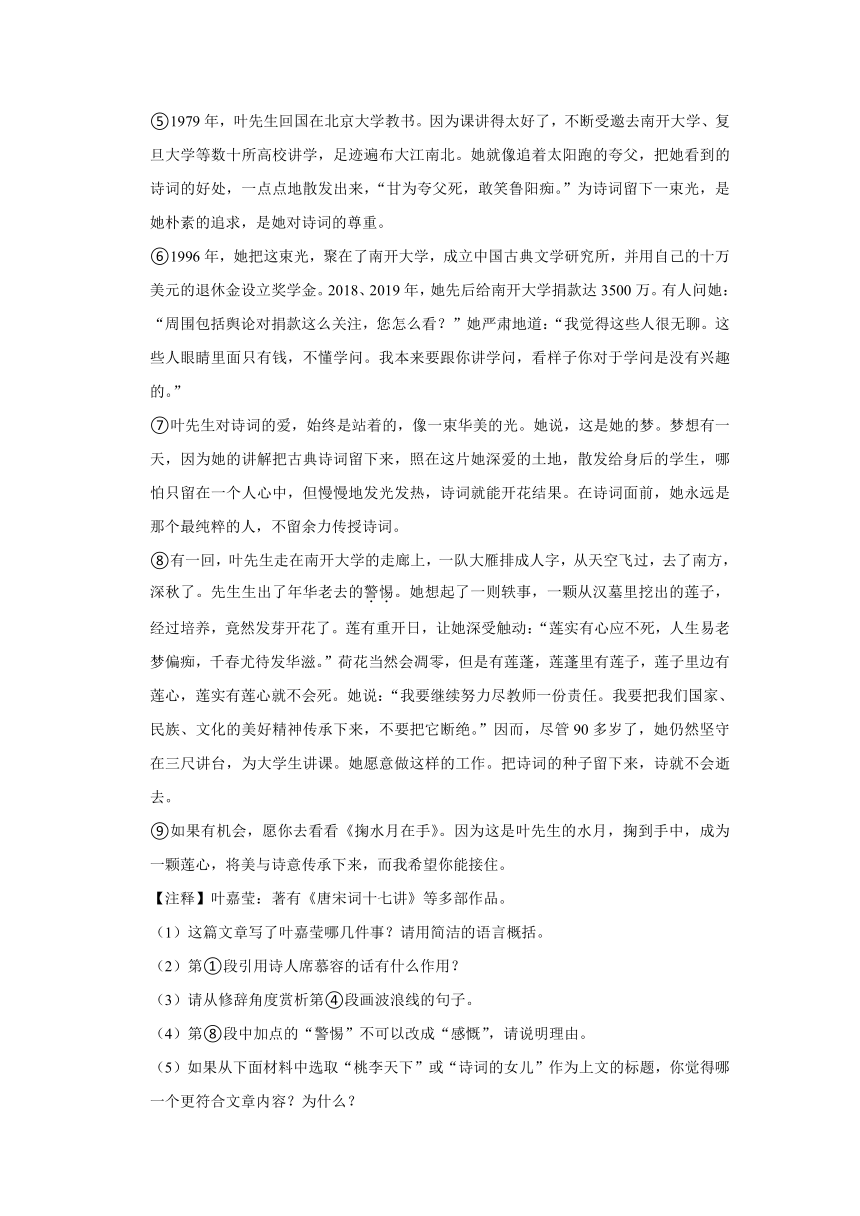 ⑤1979 年，叶先生回国在北京大学教书。因为课讲得太好了，不断受邀去南开大学、复旦大学等数十所高校讲学，足迹遍布大江南北。她就像追着太阳跑的夸父，把她看到的诗词的好处，一点点地散发出来，“甘为夸父死，敢笑鲁阳痴。”为诗词留下一束光，是她朴素的追求，是她对诗词的尊重。

⑥1996 年，她把这束光，聚在了南开大学，成立中国古典文学研究所，并用自己的十万美元的退休金设立奖学金。2018、2019 年，她先后给南开大学捐款达 3500 万。有人问她：“周围包括舆论对捐款这么关注，您怎么看？”她严肃地道：“我觉得这些人很无聊。这些人眼睛里面只有钱，不懂学问。我本来要跟你讲学问，看样子你对于学问是没有兴趣的。”

⑦叶先生对诗词的爱，始终是站着的，像一束华美的光。她说，这是她的梦。梦想有一天，因为她的讲解把古典诗词留下来，照在这片她深爱的土地，散发给身后的学生，哪怕只留在一个人心中，但慢慢地发光发热，诗词就能开花结果。在诗词面前，她永远是那个最纯粹的人，不留余力传授诗词。

⑧有一回，叶先生走在南开大学的走廊上，一队大雁排成人字，从天空飞过，去了南方，深秋了。先生生出了年华老去的警惕。她想起了一则轶事，一颗从汉墓里挖出的莲子，经过培养，竟然发芽开花了。莲有重开日，让她深受触动：“莲实有心应不死，人生易老梦偏痴，千春尤待发华滋。”荷花当然会凋零，但是有莲蓬，莲蓬里有莲子，莲子里边有莲心，莲实有莲心就不会死。她说：“我要继续努力尽教师一份责任。我要把我们国家、民族、文化的美好精神传承下来，不要把它断绝。”因而，尽管 90 多岁了，她仍然坚守在三尺讲台，为大学生讲课。她愿意做这样的工作。把诗词的种子留下来，诗就不会逝去。

⑨如果有机会，愿你去看看《掬水月在手》。因为这是叶先生的水月，掬到手中，成为一颗莲心，将美与诗意传承下来，而我希望你能接住。

【注释】叶嘉莹：著有《唐宋词十七讲》等多部作品。

（1）这篇文章写了叶嘉莹哪几件事？请用简洁的语言概括。

（2）第①段引用诗人席慕容的话有什么作用？

（3）请从修辞角度赏析第④段画波浪线的句子。

（4）第⑧段中加点的“警惕”不可以改成“感慨”，请说明理由。

（5）如果从下面材料中选取“桃李天下”或“诗词的女儿”作为上文的标题，你觉得哪一个更符合文章内容？为什么？